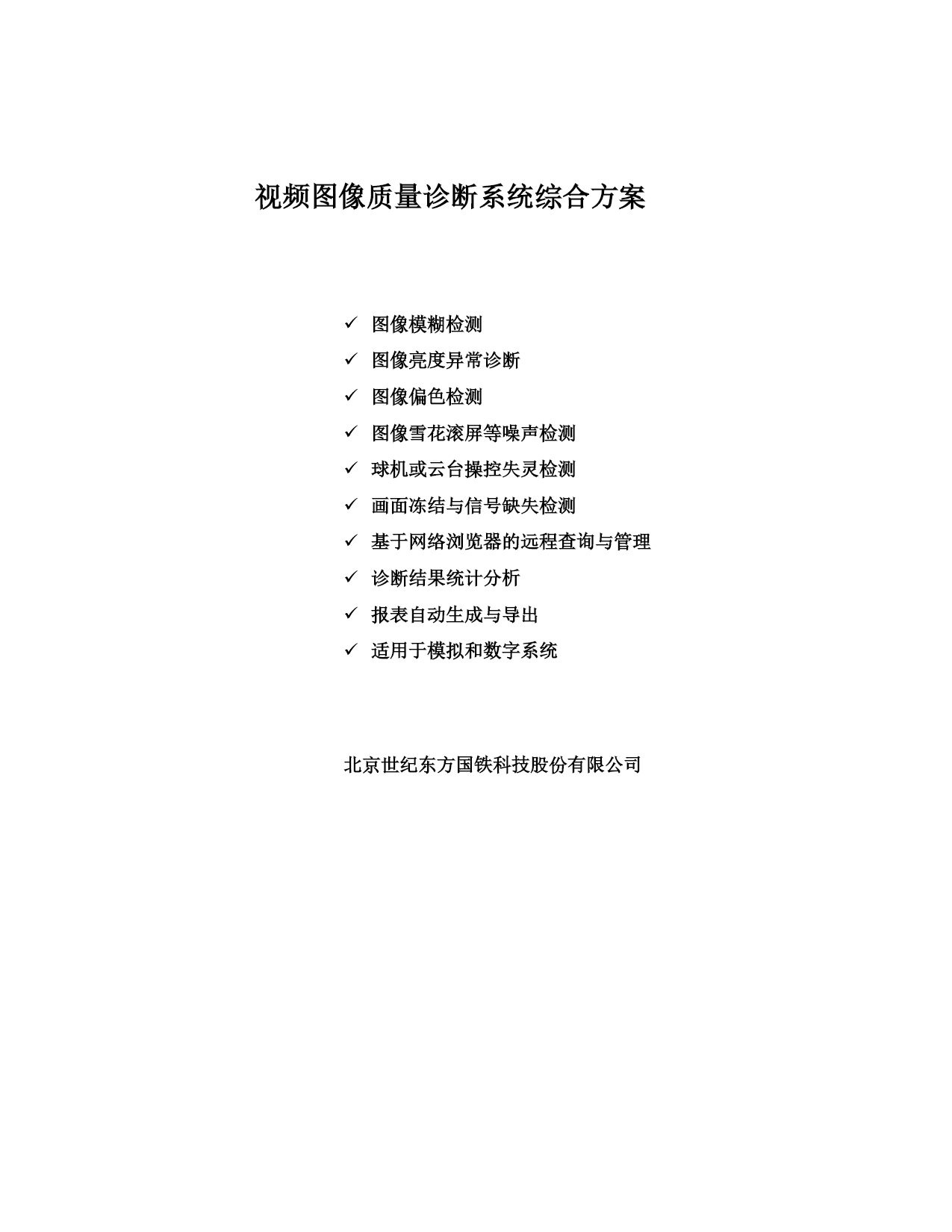 视频图像质量诊断系统综合方案

✓ 图像模糊检测
✓ 图像亮度异常诊断
✓ 图像偏色检测
✓ 图像雪花滚屏等噪声检测
✓ 球机或云台操控失灵检测
✓ 画面冻结与信号缺失检测
✓ 基于网络浏览器的远程查询与管理
✓ 诊断结果统计分析
✓ 报表自动生成与导出
✓ 适用于模拟和数字系统

北京世纪东方国铁科技股份有限公司